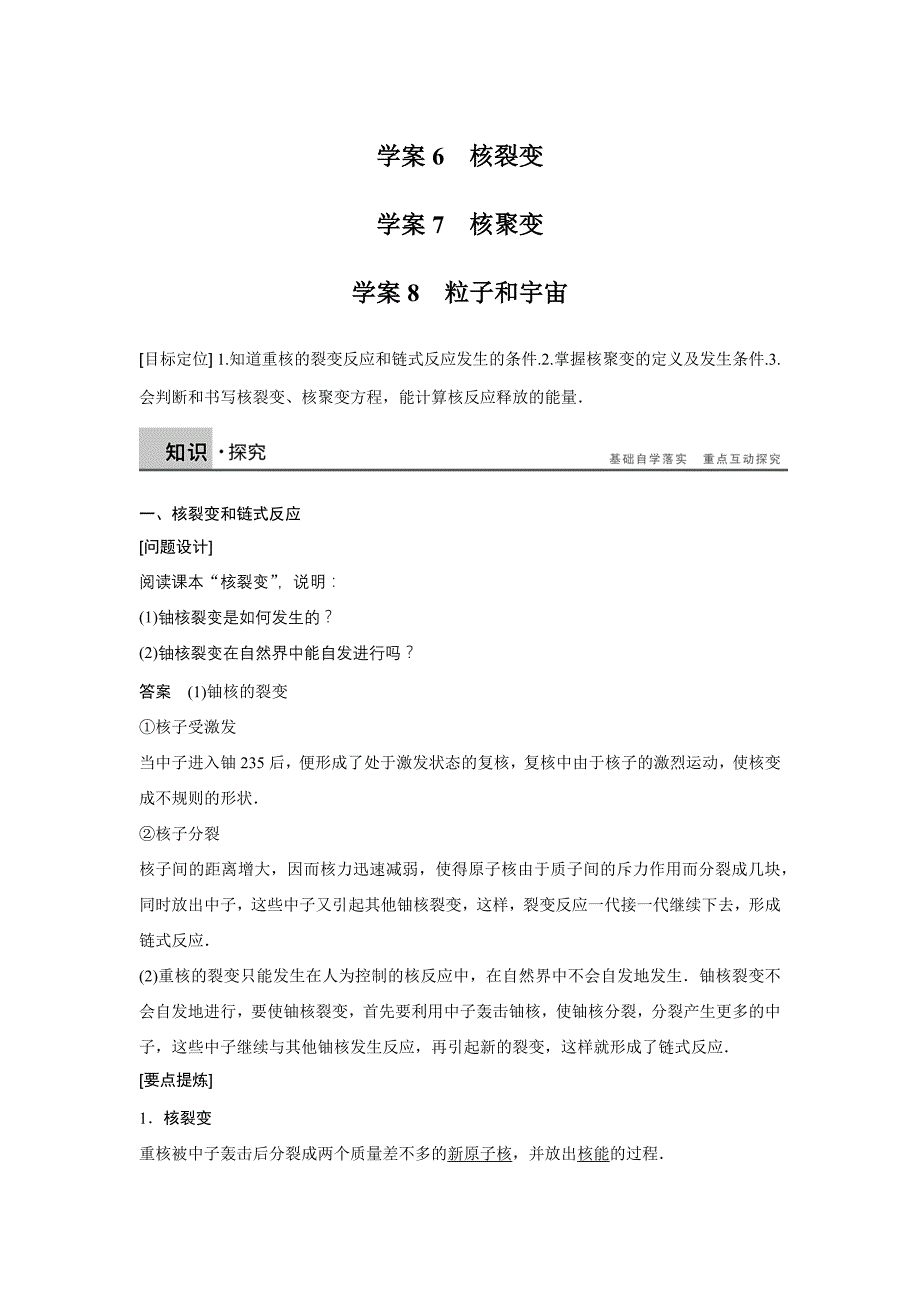 学案 6　核裂变

学案 7　核聚变

学案 8　粒子和宇宙

[目标定位] 1.知道重核的裂变反应和链式反应发生的条件.2.掌握核聚变的定义及发生条件.3.会判断和书写核裂变、核聚变方程，能计算核反应释放的能量．

知识·探究　　基础自学落实　重点互动探究

一、核裂变和链式反应

[问题设计]

阅读课本“核裂变”，说明：

(1)铀核裂变是如何发生的？

(2)铀核裂变在自然界中能自发进行吗？

答案　(1)铀核的裂变

①核子受激发

当中子进入铀 235 后，便形成了处于激发状态的复核，复核中由于核子的激烈运动，使核变成不规则的形状．

②核子分裂

核子间的距离增大，因而核力迅速减弱，使得原子核由于质子间的斥力作用而分裂成几块，同时放出中子，这些中子又引起其他铀核裂变，这样，裂变反应一代接一代继续下去，形成链式反应．

(2)重核的裂变只能发生在人为控制的核反应中，在自然界中不会自发地发生．铀核裂变不会自发地进行，要使铀核裂变，首先要利用中子轰击铀核，使铀核分裂，分裂产生更多的中子，这些中子继续与其他铀核发生反应，再引起新的裂变，这样就形成了链式反应．

[要点提炼]

1．核裂变

重核被中子轰击后分裂成两个质量差不多的新原子核，并放出核能的过程．